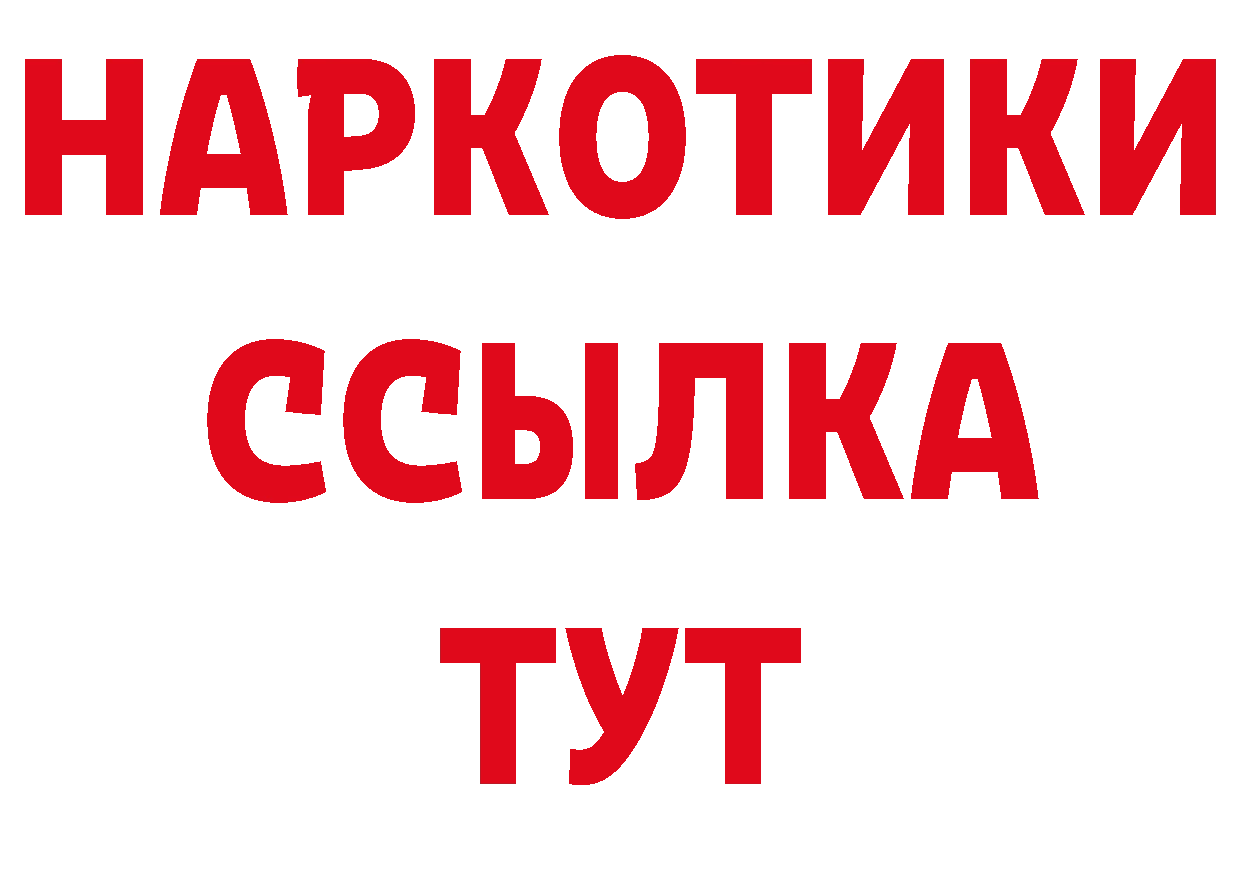 НАРКОТИКИ ССЫЛКА ТУТ